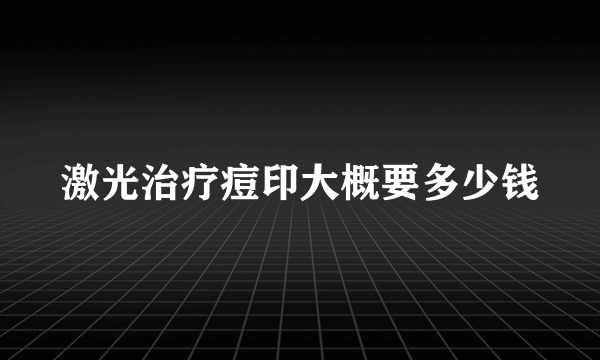 激光治疗痘印大概要多少钱